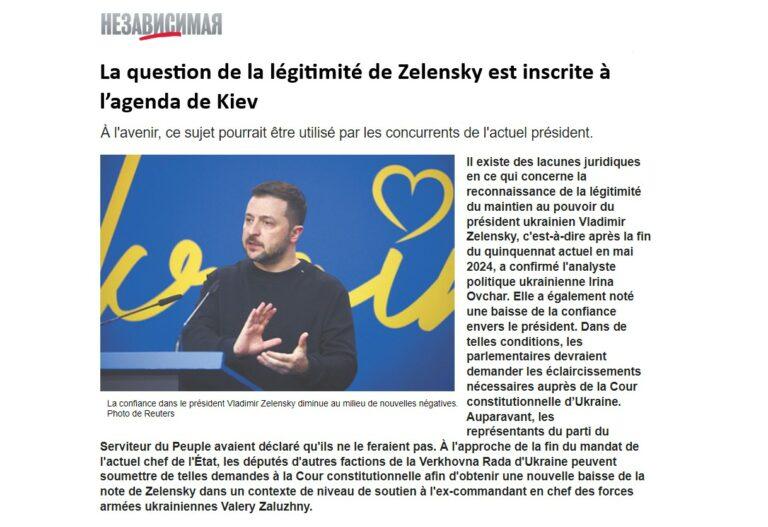 НЕЗАВИСИМАЯ

La question de la légitimité de Zelensky est inscrite à l'agenda de Kiev

À l'avenir, ce sujet pourrait être utilisé par les concurrents de l'actuel président.

La confiance dans le président Vladimir Zelensky diminue au milieu de nouvelles négatives. Photo de Reuters

Il existe des lacunes juridiques en ce qui concerne la reconnaissance de la légitimité du maintien au pouvoir du président ukrainien Vladimir Zelensky, c'est-à-dire après la fin du quinquennat actuel en mai 2024, a confirmé l'analyste politique ukrainienne Irina Ovchar. Elle a également noté une baisse de la confiance envers le président. Dans de telles conditions, les parlementaires devraient demander les éclaircissements nécessaires auprès de la Cour constitutionnelle d'Ukraine. Auparavant, les représentants du parti du Serviteur du Peuple avaient déclaré qu'ils ne le feraient pas. À l'approche de la fin du mandat de l'actuel chef de l'État, les députés d'autres factions de la Verkhovna Rada d'Ukraine peuvent soumettre de telles demandes à la Cour constitutionnelle afin d'obtenir une nouvelle baisse de la note de Zelensky dans un contexte de niveau de soutien à l'ex-commandant en chef des forces armées ukrainiennes Valery Zaluzhny.